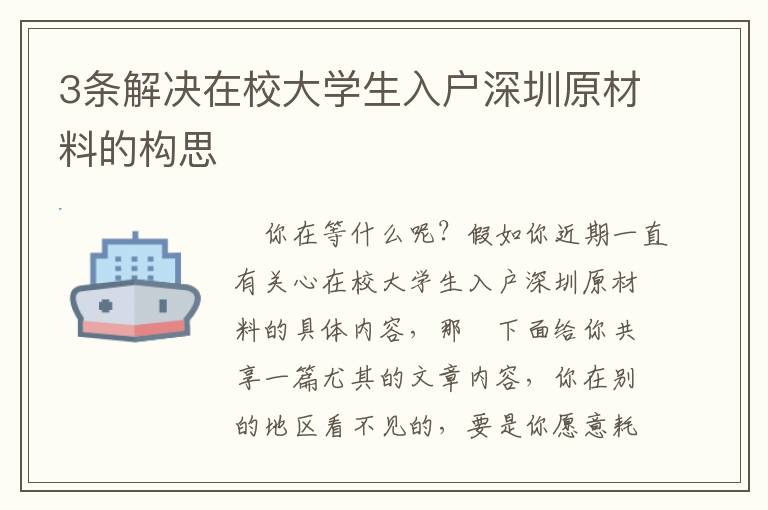 3条解决在校大学生入户深圳原材料的构思

你在等什么呢？假如你近期一直有关心在校大学生入户深圳原材料的具体内容，那 下面给你共享一篇尤其的文章内容，你在别的地区看不见的，要是你愿意耗